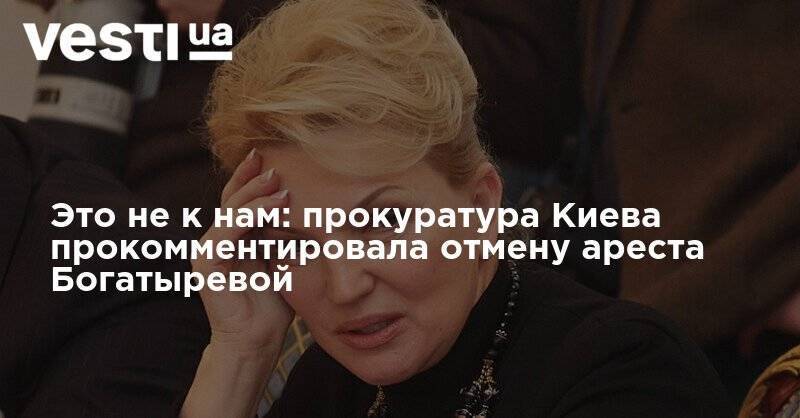 vesti ua

Это не к нам: прокуратура Киева прокомментировала отмену ареста Богатыревой